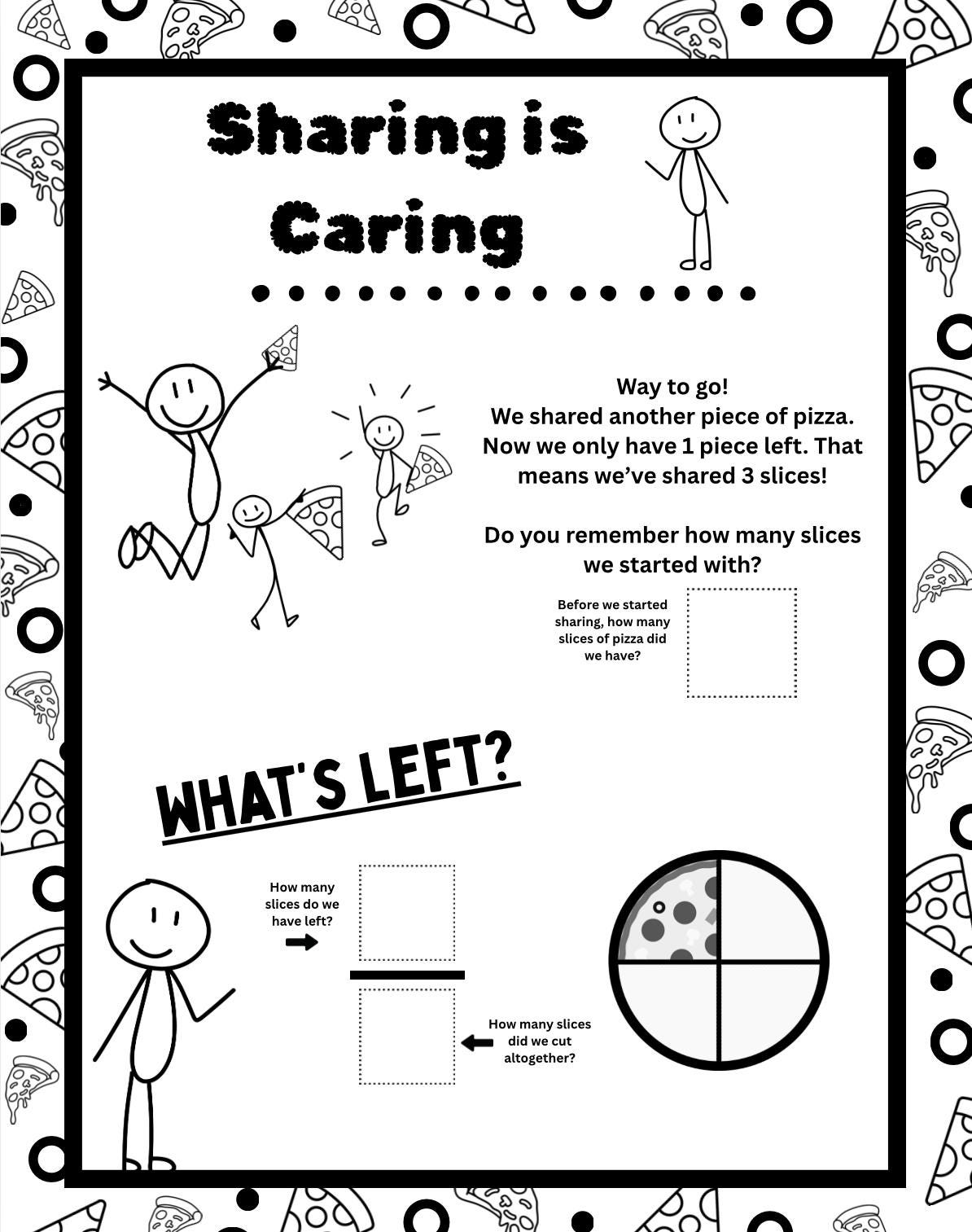 Sharing is Caring

Way to go!
We shared another piece of pizza. Now we only have 1 piece left. That means we've shared 3 slices!

Do you remember how many slices we started with?

Before we started sharing, how many slices of pizza did we have?

WHAT'S LEFT?

How many slices do we have left?

How many slices did we cut altogether?